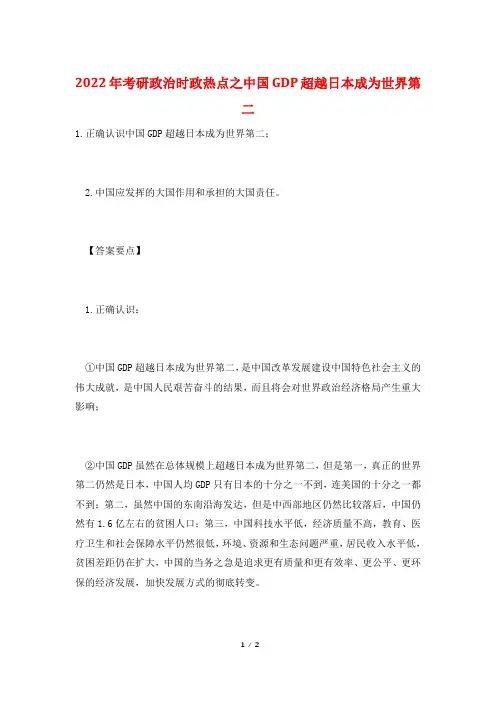 2022年考研政治时政热点之中国GDP超越日本成为世界第二

1.正确认识中国GDP超越日本成为世界第二；

2.中国应发挥的大国作用和承担的大国责任。

【答案要点】

1.正确认识：

①中国GDP超越日本成为世界第二，是中国改革发展建设中国特色社会主义的伟大成就，是中国人民艰苦奋斗的结果，而且将会对世界政治经济格局产生重大影响；

②中国GDP虽然在总体规模上超越日本成为世界第二，但是第一，真正的世界第二仍然是日本，中国人均GDP只有日本的十分之一不到，连美国的十分之一都不到；第二，虽然中国的东南沿海发达，但是中西部地区仍然比较落后，中国仍然有1.6亿左右的贫困人口；第三，中国科技水平低，经济质量不高，教育、医疗卫生和社会保障水平仍然很低，环境、资源和生态问题严重，居民收入水平低，贫困差距仍在扩大，中国的当务之急是追求更有质量和更有效率、更公平、更环保的经济发展，加快发展方式的彻底转变。

1 / 2